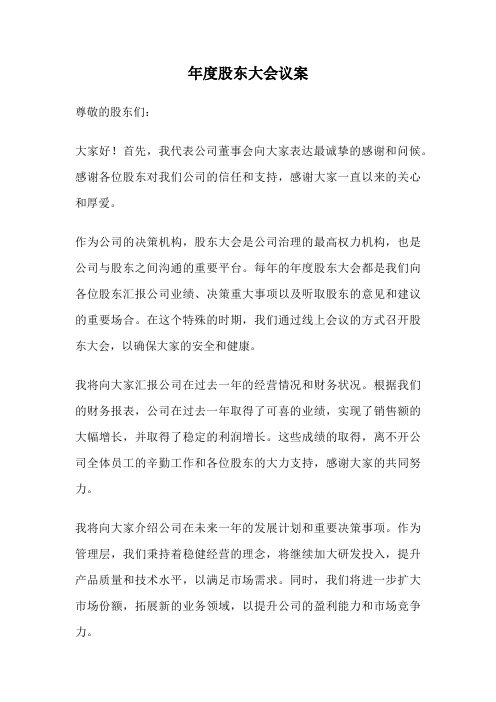 年度股东大会议案

尊敬的股东们：

大家好！首先，我代表公司董事会向大家表达最诚挚的感谢和问候。感谢各位股东对我们公司的信任和支持，感谢大家一直以来的关心和厚爱。

作为公司的决策机构，股东大会是公司治理的最高权力机构，也是公司与股东之间沟通的重要平台。每年的年度股东大会都是我们向各位股东汇报公司业绩、决策重大事项以及听取股东的意见和建议的重要场合。在这个特殊的时期，我们通过线上会议的方式召开股东大会，以确保大家的安全和健康。

我将向大家汇报公司在过去一年的经营情况和财务状况。根据我们的财务报表，公司在过去一年取得了可喜的业绩，实现了销售额的大幅增长，并取得了稳定的利润增长。这些成绩的取得，离不开公司全体员工的辛勤工作和各位股东的大力支持，感谢大家的共同努力。

我将向大家介绍公司在未来一年的发展计划和重要决策事项。作为管理层，我们秉持着稳健经营的理念，将继续加大研发投入，提升产品质量和技术水平，以满足市场需求。同时，我们将进一步扩大市场份额，拓展新的业务领域，以提升公司的盈利能力和市场竞争力。